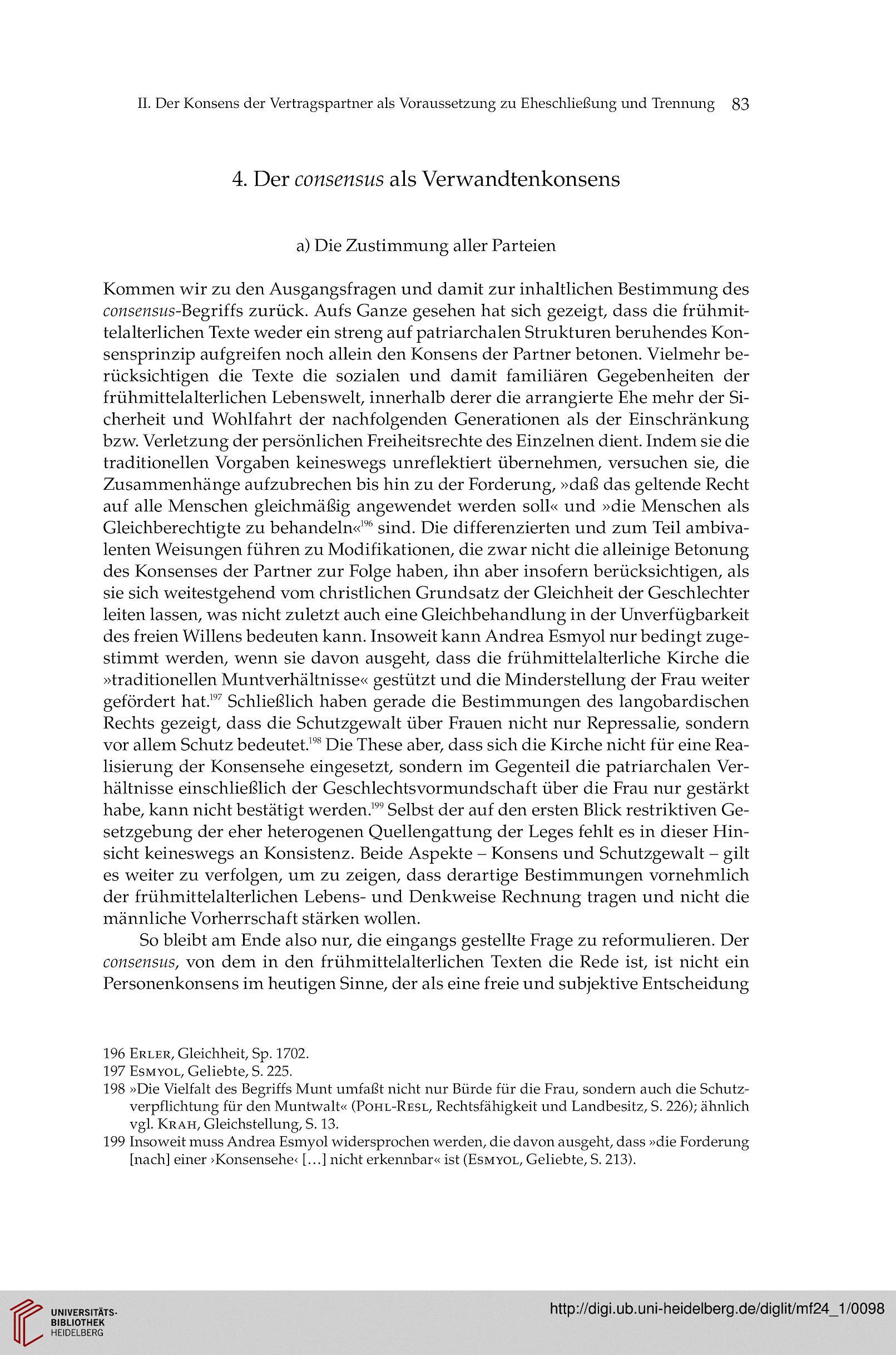 II. Der Konsens der Vertragspartner als Voraussetzung zu Eheschließung und Trennung 83

4. Der consensus als Verwandtenkonsens

a) Die Zustimmung aller Parteien

Kommen wir zu den Ausgangsfragen und damit zur inhaltlichen Bestimmung des consensus-Begriffs zurück. Aufs Ganze gesehen hat sich gezeigt, dass die frühmittelalterlichen Texte weder ein streng auf patriarchalen Strukturen beruhendes Konsensprinzip aufgreifen noch allein den Konsens der Partner betonen. Vielmehr berücksichtigen die Texte die sozialen und damit familiären Gegebenheiten der frühmittelalterlichen Lebenswelt, innerhalb derer die arrangierte Ehe mehr der Sicherheit und Wohlfahrt der nachfolgenden Generationen als der Einschränkung bzw. Verletzung der persönlichen Freiheitsrechte des Einzelnen dient. Indem sie die traditionellen Vorgaben keineswegs unreflektiert übernehmen, versuchen sie, die Zusammenhänge aufzubrechen bis hin zu der Forderung, »daß das geltende Recht auf alle Menschen gleichmäßig angewendet werden soll« und »die Menschen als Gleichberechtigte zu behandeln«$^{196}$ sind. Die differenzierten und zum Teil ambivalenten Weisungen führen zu Modifikationen, die zwar nicht die alleinige Betonung des Konsenses der Partner zur Folge haben, ihn aber insofern berücksichtigen, als sie sich weitestgehend vom christlichen Grundsatz der Gleichheit der Geschlechter leiten lassen, was nicht zuletzt auch eine Gleichbehandlung in der Unverfügbarkeit des freien Willens bedeuten kann. Insoweit kann Andrea Esmyol nur bedingt zugestimmt werden, wenn sie davon ausgeht, dass die frühmittelalterliche Kirche die »traditionellen Muntverhältnisse« gestützt und die Minderstellung der Frau weiter gefördert hat.$^{197}$ Schließlich haben gerade die Bestimmungen des langobardischen Rechts gezeigt, dass die Schutzgewalt über Frauen nicht nur Repressalie, sondern vor allem Schutz bedeutet.$^{198}$ Die These aber, dass sich die Kirche nicht für eine Realisierung der Konsensehe eingesetzt, sondern im Gegenteil die patriarchalen Verhältnisse einschließlich der Geschlechtsvormundschaft über die Frau nur gestärkt habe, kann nicht bestätigt werden.$^{199}$ Selbst der auf den ersten Blick restriktiven Gesetzgebung der eher heterogenen Quellengattung der Leges fehlt es in dieser Hinsicht keineswegs an Konsistenz. Beide Aspekte – Konsens und Schutzgewalt – gilt es weiter zu verfolgen, um zu zeigen, dass derartige Bestimmungen vornehmlich der frühmittelalterlichen Lebens- und Denkweise Rechnung tragen und nicht die männliche Vorherrschaft stärken wollen.

So bleibt am Ende also nur, die eingangs gestellte Frage zu reformulieren. Der consensus, von dem in den frühmittelalterlichen Texten die Rede ist, ist nicht ein Personenkonsens im heutigen Sinne, der als eine freie und subjektive Entscheidung

196 Erler, Gleichheit, Sp. 1702.
197 Esmyol, Geliebte, S. 225.
198 »Die Vielfalt des Begriffs Munt umfaßt nicht nur Bürde für die Frau, sondern auch die Schutzverpflichtung für den Muntwalt« (Pohl-Resl, Rechtsfähigkeit und Landbesitz, S. 226); ähnlich vgl. Krah, Gleichstellung, S. 13.
199 Insoweit muss Andrea Esmyol widersprochen werden, die davon ausgeht, dass »die Forderung [nach] einer ›Konsensehe‹ […] nicht erkennbar« ist (Esmyol, Geliebte, S. 213).

UNIVERSITÄTS-BIBLIOTHEK HEIDELBERG
http://digi.ub.uni-heidelberg.de/diglit/mf24_1/0098